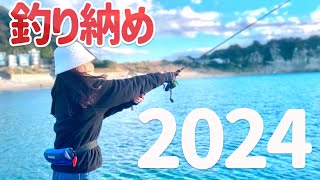 釣り納め

2024